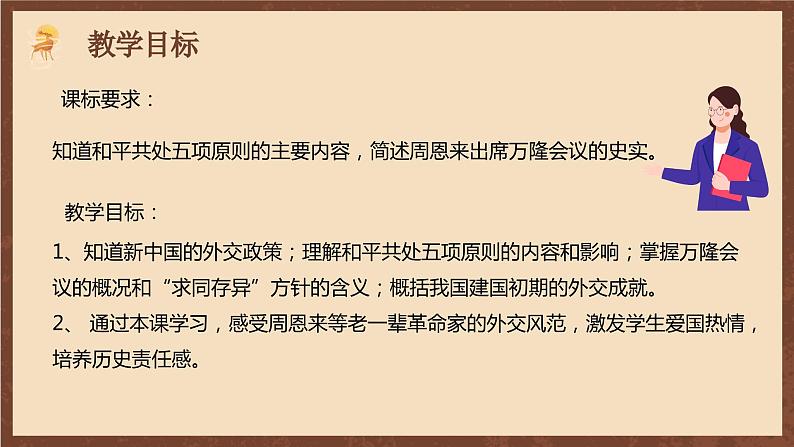 教学目标

课标要求：

知道和平共处五项原则的主要内容，简述周恩来出席万隆会议的史实。

教学目标：

1、知道新中国的外交政策；理解和平共处五项原则的内容和影响；掌握万隆会议的概况和“求同存异”方针的含义；概括我国建国初期的外交成就。
2、 通过本课学习，感受周恩来等老一辈革命家的外交风范，激发学生爱国热情，培养历史责任感。